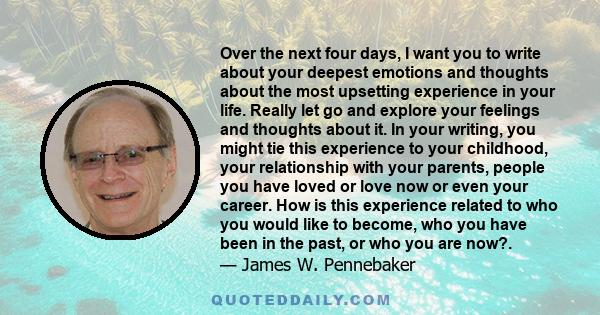 Over the next four days, I want you to write about your deepest emotions and thoughts about the most upsetting experience in your life. Really let go and explore your feelings and thoughts about it. In your writing, you might tie this experience to your childhood, your relationship with your parents, people you have loved or love now or even your career. How is this experience related to who you would like to become, who you have been in the past, or who you are now?.
— James W. Pennebaker

QUOTEDDAILY.COM